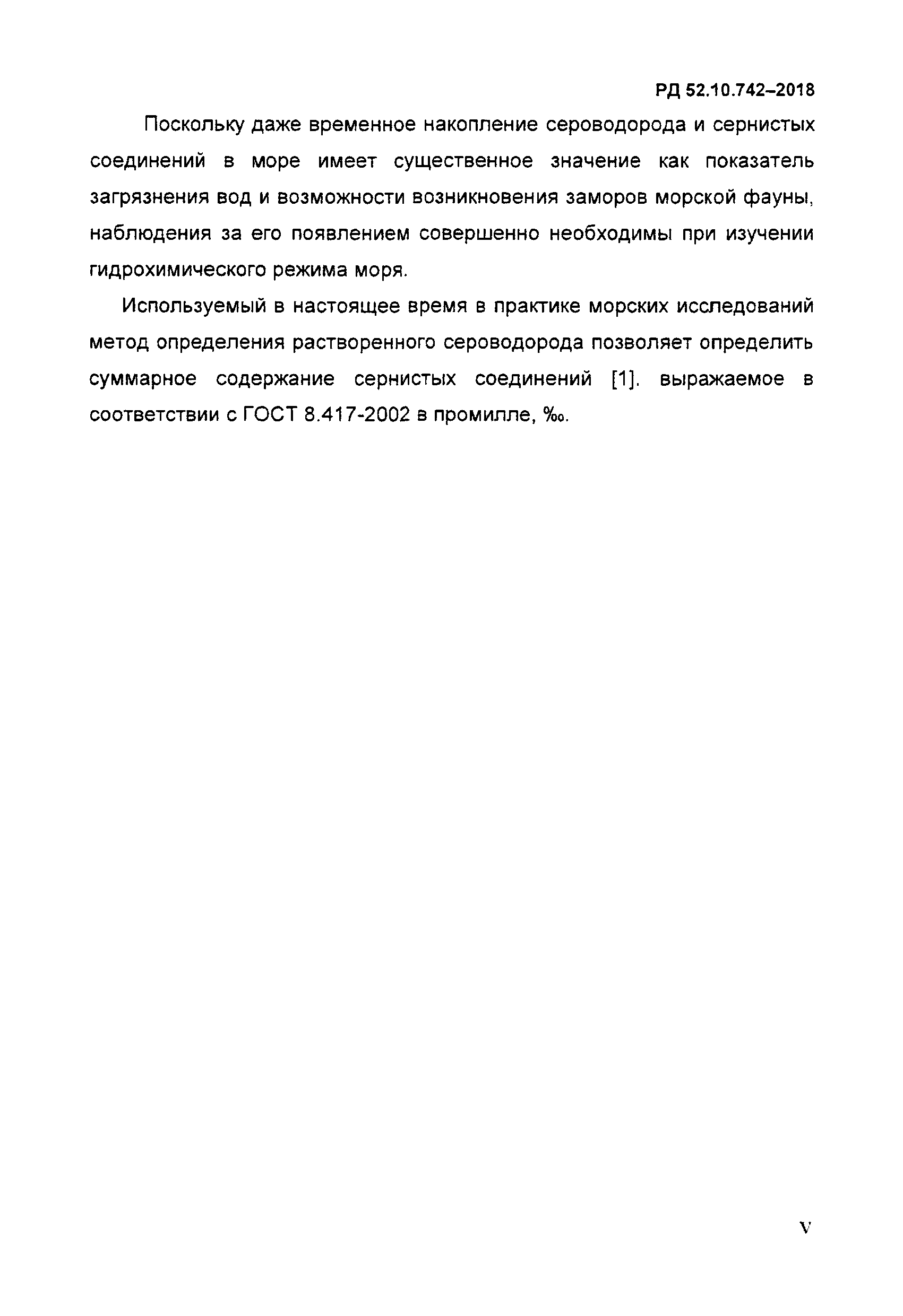 РД 52.10.742–2018

Поскольку даже временное накопление сероводорода и сернистых соединений в море имеет существенное значение как показатель загрязнения вод и возможности возникновения заморов морской фауны, наблюдения за его появлением совершенно необходимы при изучении гидрохимического режима моря.

Используемый в настоящее время в практике морских исследований метод определения растворенного сероводорода позволяет определить суммарное содержание сернистых соединений [1]. выражаемое в соответствии с ГОСТ 8.417-2002 в промилле, ‰.

V